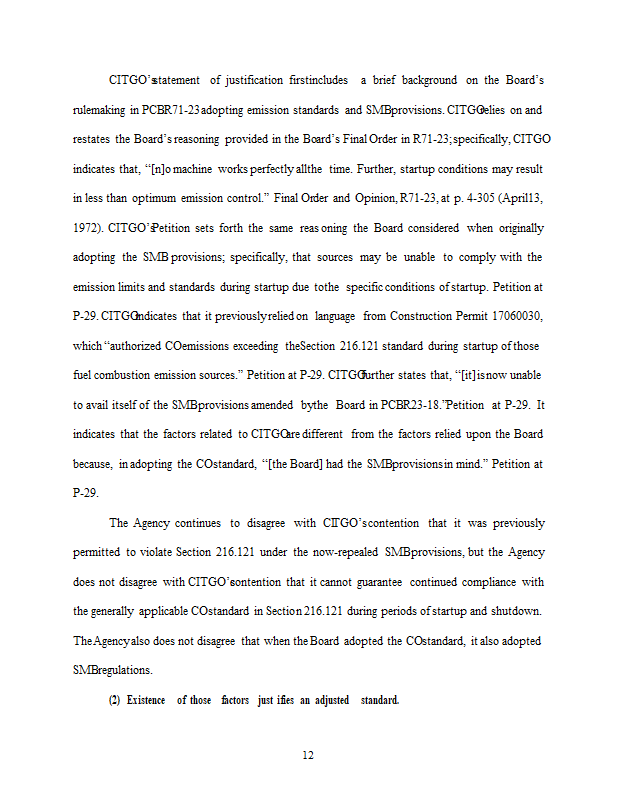 CITGO's statement of justification first includes a brief background on the Board's rulemaking in PCB R71-23 adopting emission standards and SMB provisions. CITGO relies on and restates the Board's reasoning provided in the Board's Final Order in R71-23; specifically, CITGO indicates that, "[n]o machine works perfectly all the time. Further, startup conditions may result in less than optimum emission control." Final Order and Opinion, R71-23, at p. 4-305 (April 13, 1972). CITGO's Petition sets forth the same reasoning the Board considered when originally adopting the SMB provisions; specifically, that sources may be unable to comply with the emission limits and standards during startup due to the specific conditions of startup. Petition at P-29. CITGO indicates that it previously relied on language from Construction Permit 17060030, which "authorized CO emissions exceeding the Section 216.121 standard during startup of those fuel combustion emission sources." Petition at P-29. CITGO further states that, "[it] is now unable to avail itself of the SMB provisions amended by the Board in PCB R23-18." Petition at P-29. It indicates that the factors related to CITGO are different from the factors relied upon the Board because, in adopting the CO standard, "[the Board] had the SMB provisions in mind." Petition at P-29.

The Agency continues to disagree with CITGO's contention that it was previously permitted to violate Section 216.121 under the now-repealed SMB provisions, but the Agency does not disagree with CITGO's contention that it cannot guarantee continued compliance with the generally applicable CO standard in Section 216.121 during periods of startup and shutdown. The Agency also does not disagree that when the Board adopted the CO standard, it also adopted SMB regulations.

(2) Existence of those factors justifies an adjusted standard.

12